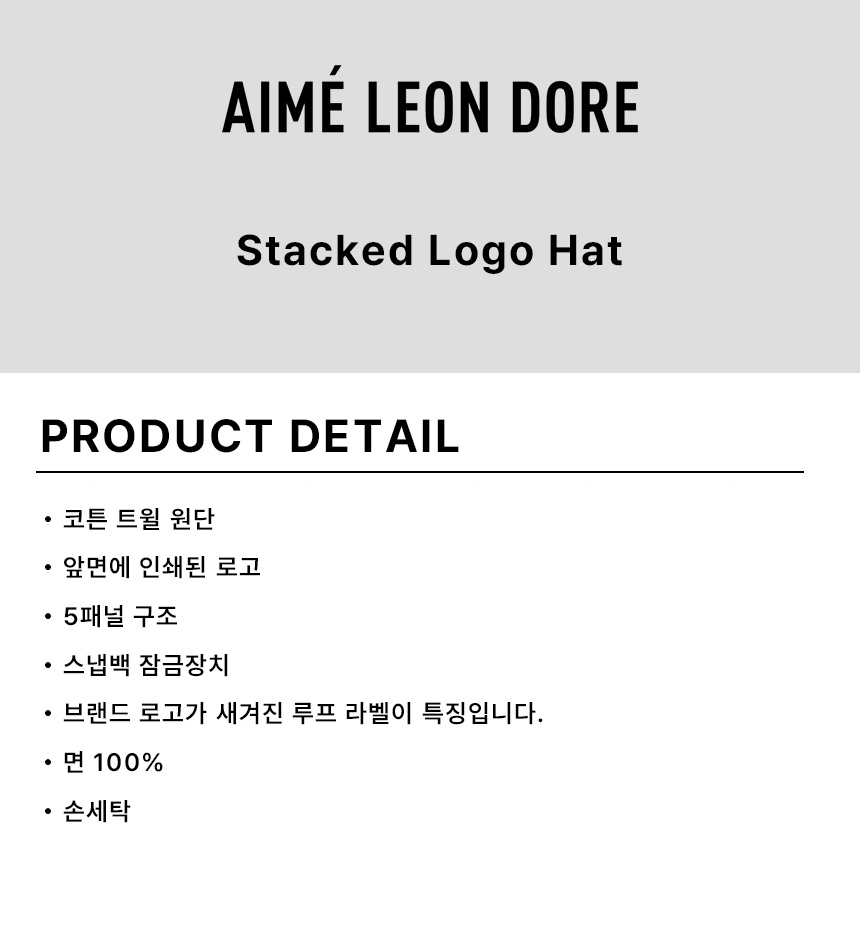 AIMÉ LEON DORE

Stacked Logo Hat

PRODUCT DETAIL

• 코튼 트윌 원단
• 앞면에 인쇄된 로고
• 5패널 구조
• 스냅백 잠금장치
• 브랜드 로고가 새겨진 루프 라벨이 특징입니다.
• 면 100%
• 손세탁